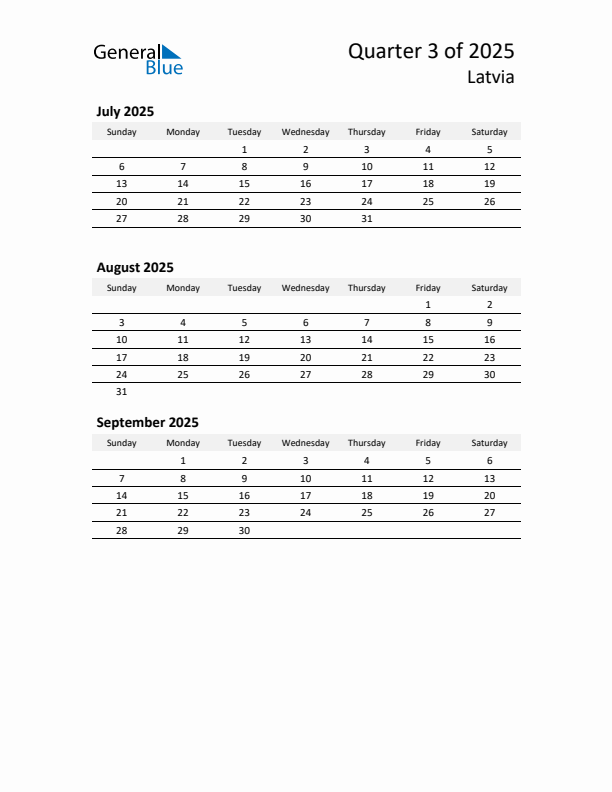 General Blue

Quarter 3 of 2025
Latvia

July 2025

| Sunday | Monday | Tuesday | Wednesday | Thursday | Friday | Saturday |
|---|---|---|---|---|---|---|
| | | 1 | 2 | 3 | 4 | 5 |
| 6 | 7 | 8 | 9 | 10 | 11 | 12 |
| 13 | 14 | 15 | 16 | 17 | 18 | 19 |
| 20 | 21 | 22 | 23 | 24 | 25 | 26 |
| 27 | 28 | 29 | 30 | 31 | | |

August 2025

| Sunday | Monday | Tuesday | Wednesday | Thursday | Friday | Saturday |
|---|---|---|---|---|---|---|
| | | | | | 1 | 2 |
| 3 | 4 | 5 | 6 | 7 | 8 | 9 |
| 10 | 11 | 12 | 13 | 14 | 15 | 16 |
| 17 | 18 | 19 | 20 | 21 | 22 | 23 |
| 24 | 25 | 26 | 27 | 28 | 29 | 30 |
| 31 | | | | | | |

September 2025

| Sunday | Monday | Tuesday | Wednesday | Thursday | Friday | Saturday |
|---|---|---|---|---|---|---|
| | 1 | 2 | 3 | 4 | 5 | 6 |
| 7 | 8 | 9 | 10 | 11 | 12 | 13 |
| 14 | 15 | 16 | 17 | 18 | 19 | 20 |
| 21 | 22 | 23 | 24 | 25 | 26 | 27 |
| 28 | 29 | 30 | | | | |